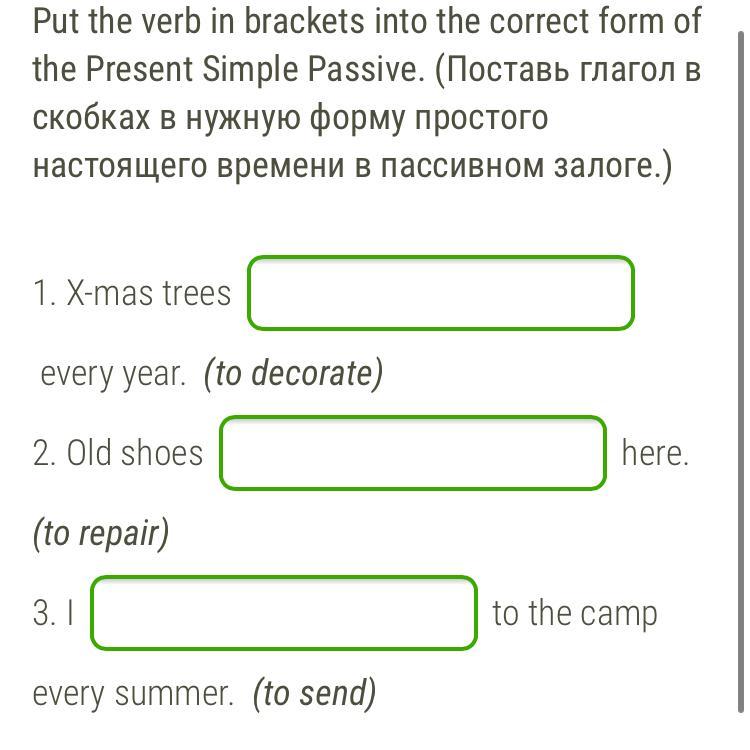 Put the verb in brackets into the correct form of the Present Simple Passive. (Поставь глагол в скобках в нужную форму простого настоящего времени в пассивном залоге.)

1. X-mas trees every year. (to decorate)

2. Old shoes here. (to repair)

3. I to the camp every summer. (to send)